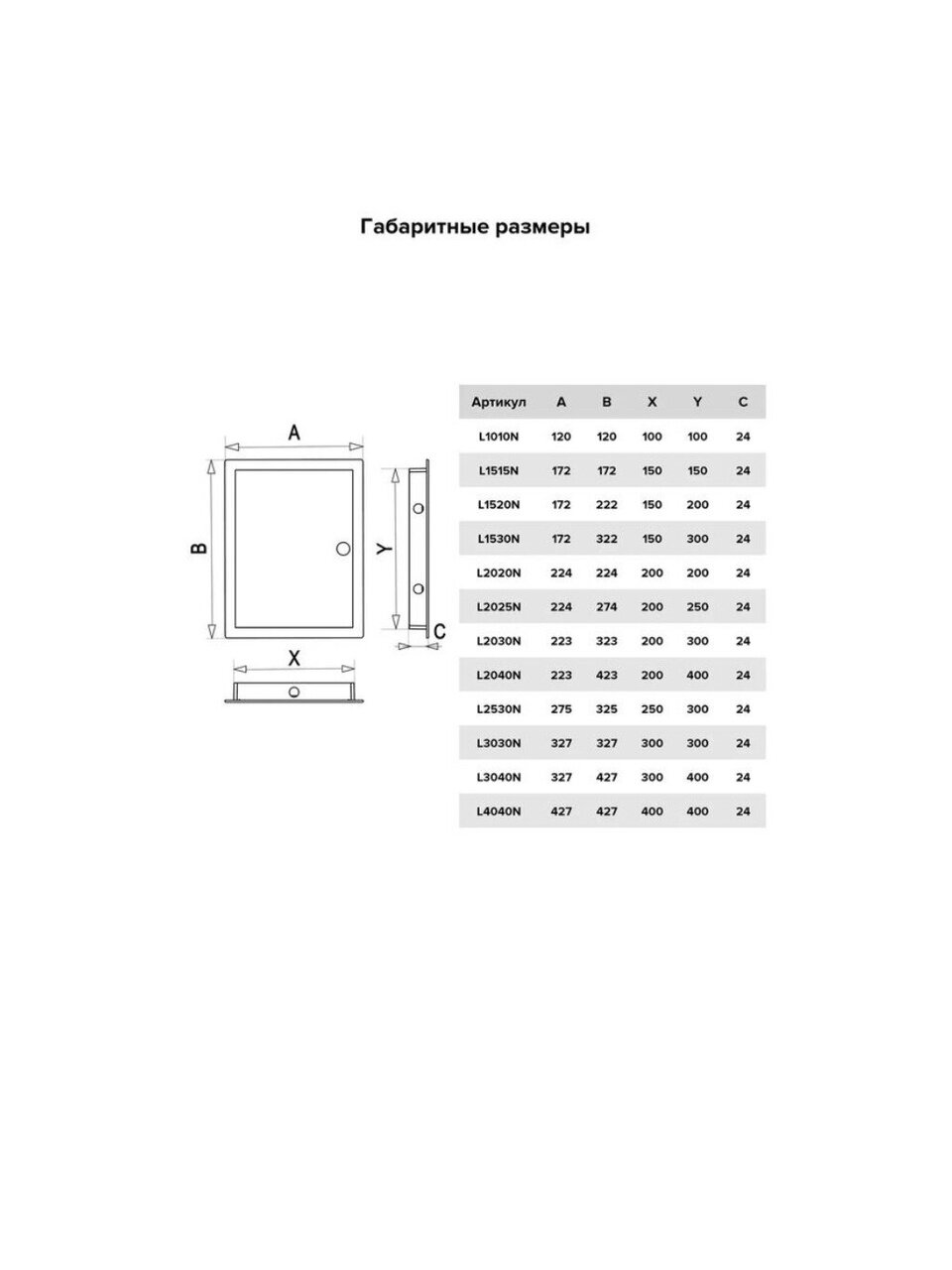 Габаритные размеры

A

B

Y

C

X

| Артикул | A | B | X | Y | C |
|---|---|---|---|---|---|
| L1010N | 120 | 120 | 100 | 100 | 24 |
| L1515N | 172 | 172 | 150 | 150 | 24 |
| L1520N | 172 | 222 | 150 | 200 | 24 |
| L1530N | 172 | 322 | 150 | 300 | 24 |
| L2020N | 224 | 224 | 200 | 200 | 24 |
| L2025N | 224 | 274 | 200 | 250 | 24 |
| L2030N | 223 | 323 | 200 | 300 | 24 |
| L2040N | 223 | 423 | 200 | 400 | 24 |
| L2530N | 275 | 325 | 250 | 300 | 24 |
| L3030N | 327 | 327 | 300 | 300 | 24 |
| L3040N | 327 | 427 | 300 | 400 | 24 |
| L4040N | 427 | 427 | 400 | 400 | 24 |